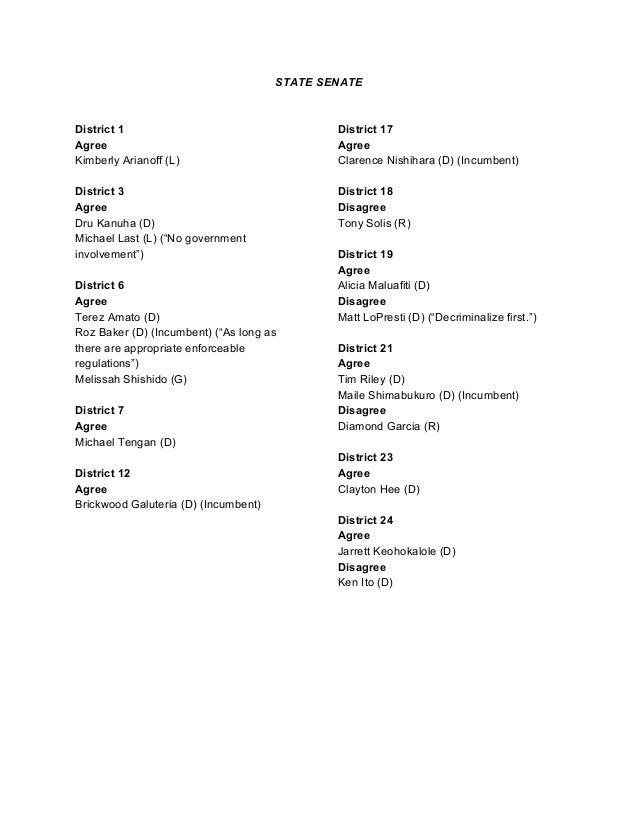 STATE SENATE

District 1
Agree
Kimberly Arianoff (L)

District 3
Agree
Dru Kanuha (D)
Michael Last (L) ("No government involvement")

District 6
Agree
Terez Amato (D)
Roz Baker (D) (Incumbent) ("As long as there are appropriate enforceable regulations")
Melissah Shishido (G)

District 7
Agree
Michael Tengan (D)

District 12
Agree
Brickwood Galuteria (D) (Incumbent)

District 17
Agree
Clarence Nishihara (D) (Incumbent)

District 18
Disagree
Tony Solis (R)

District 19
Agree
Alicia Maluafiti (D)
Disagree
Matt LoPresti (D) ("Decriminalize first.")

District 21
Agree
Tim Riley (D)
Maile Shimabukuro (D) (Incumbent)
Disagree
Diamond Garcia (R)

District 23
Agree
Clayton Hee (D)

District 24
Agree
Jarrett Keohokalole (D)
Disagree
Ken Ito (D)